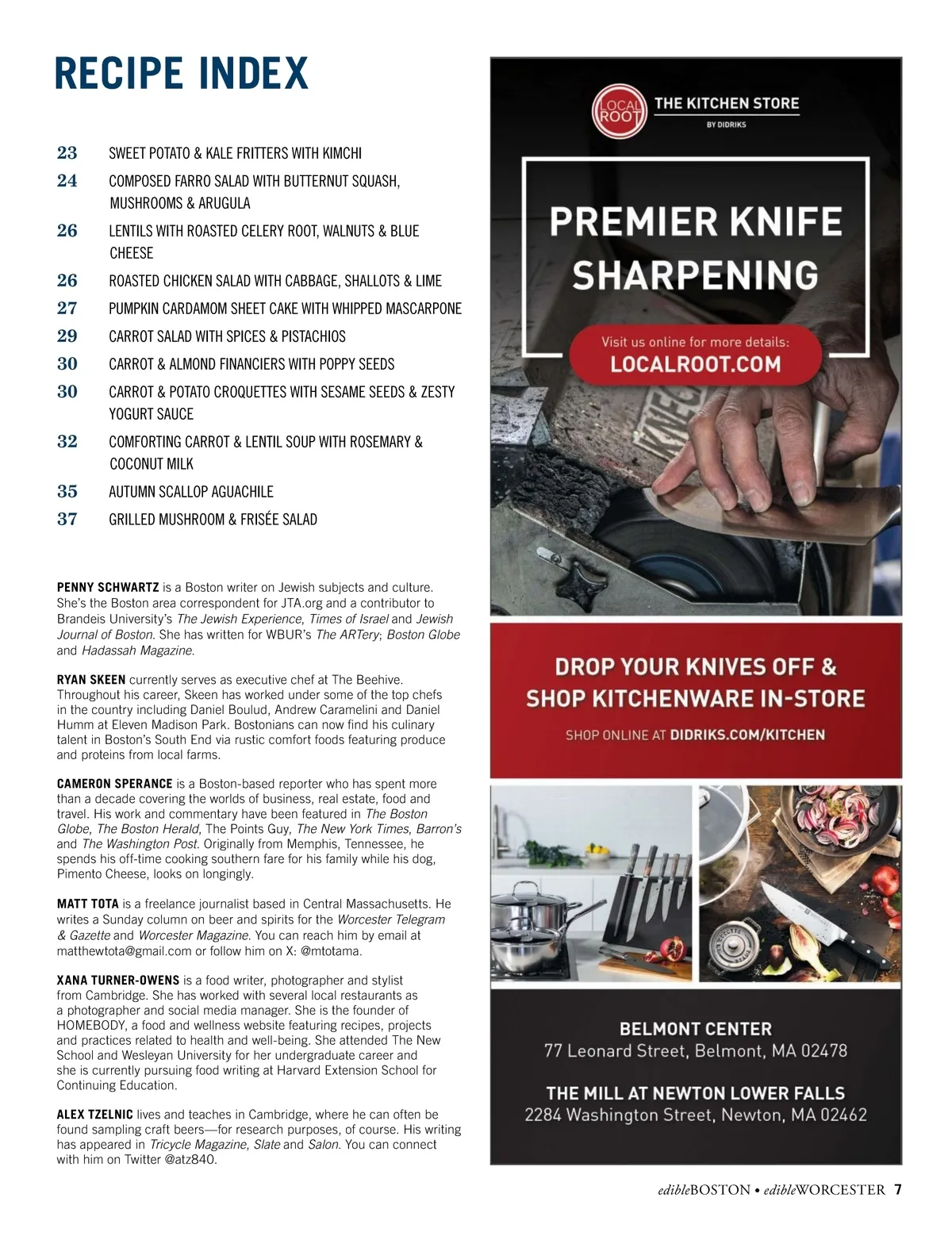 RECIPE INDEX

23 SWEET POTATO & KALE FRITTERS WITH KIMCHI

24 COMPOSED FARRO SALAD WITH BUTTERNUT SQUASH, MUSHROOMS & ARUGULA

26 LENTILS WITH ROASTED CELERY ROOT, WALNUTS & BLUE CHEESE

26 ROASTED CHICKEN SALAD WITH CABBAGE, SHALLOTS & LIME

27 PUMPKIN CARDAMOM SHEET CAKE WITH WHIPPED MASCARPONE

29 CARROT SALAD WITH SPICES & PISTACHIOS

30 CARROT & ALMOND FINANCIERS WITH POPPY SEEDS

30 CARROT & POTATO CROQUETTES WITH SESAME SEEDS & ZESTY YOGURT SAUCE

32 COMFORTING CARROT & LENTIL SOUP WITH ROSEMARY & COCONUT MILK

35 AUTUMN SCALLOP AGUACHILE

37 GRILLED MUSHROOM & FRISÉE SALAD

PENNY SCHWARTZ is a Boston writer on Jewish subjects and culture. She's the Boston area correspondent for JTA.org and a contributor to Brandeis University's The Jewish Experience, Times of Israel and Jewish Journal of Boston. She has written for WBUR's The ARTery; Boston Globe and Hadassah Magazine.

RYAN SKEEN currently serves as executive chef at The Beehive. Throughout his career, Skeen has worked under some of the top chefs in the country including Daniel Boulud, Andrew Caramelini and Daniel Humm at Eleven Madison Park. Bostonians can now find his culinary talent in Boston's South End via rustic comfort foods featuring produce and proteins from local farms.

CAMERON SPERANCE is a Boston-based reporter who has spent more than a decade covering the worlds of business, real estate, food and travel. His work and commentary have been featured in The Boston Globe, The Boston Herald, The Points Guy, The New York Times, Barron's and The Washington Post. Originally from Memphis, Tennessee, he spends his off-time cooking southern fare for his family while his dog, Pimento Cheese, looks on longingly.

MATT TOTA is a freelance journalist based in Central Massachusetts. He writes a Sunday column on beer and spirits for the Worcester Telegram & Gazette and Worcester Magazine. You can reach him by email at matthewtota@gmail.com or follow him on X: @mtotama.

XANA TURNER-OWENS is a food writer, photographer and stylist from Cambridge. She has worked with several local restaurants as a photographer and social media manager. She is the founder of HOMEBODY, a food and wellness website featuring recipes, projects and practices related to health and well-being. She attended The New School and Wesleyan University for her undergraduate career and she is currently pursuing food writing at Harvard Extension School for Continuing Education.

ALEX TZELNIC lives and teaches in Cambridge, where he can often be found sampling craft beers—for research purposes, of course. His writing has appeared in Tricycle Magazine, Slate and Salon. You can connect with him on Twitter @atz840.

LOCAL ROOT THE KITCHEN STORE BY DIDRIKS

PREMIER KNIFE SHARPENING

Visit us online for more details:
LOCALROOT.COM

DROP YOUR KNIVES OFF & SHOP KITCHENWARE IN-STORE

SHOP ONLINE AT DIDRIKS.COM/KITCHEN

BELMONT CENTER
77 Leonard Street, Belmont, MA 02478

THE MILL AT NEWTON LOWER FALLS
2284 Washington Street, Newton, MA 02462

edibleBOSTON • edibleWORCESTER 7